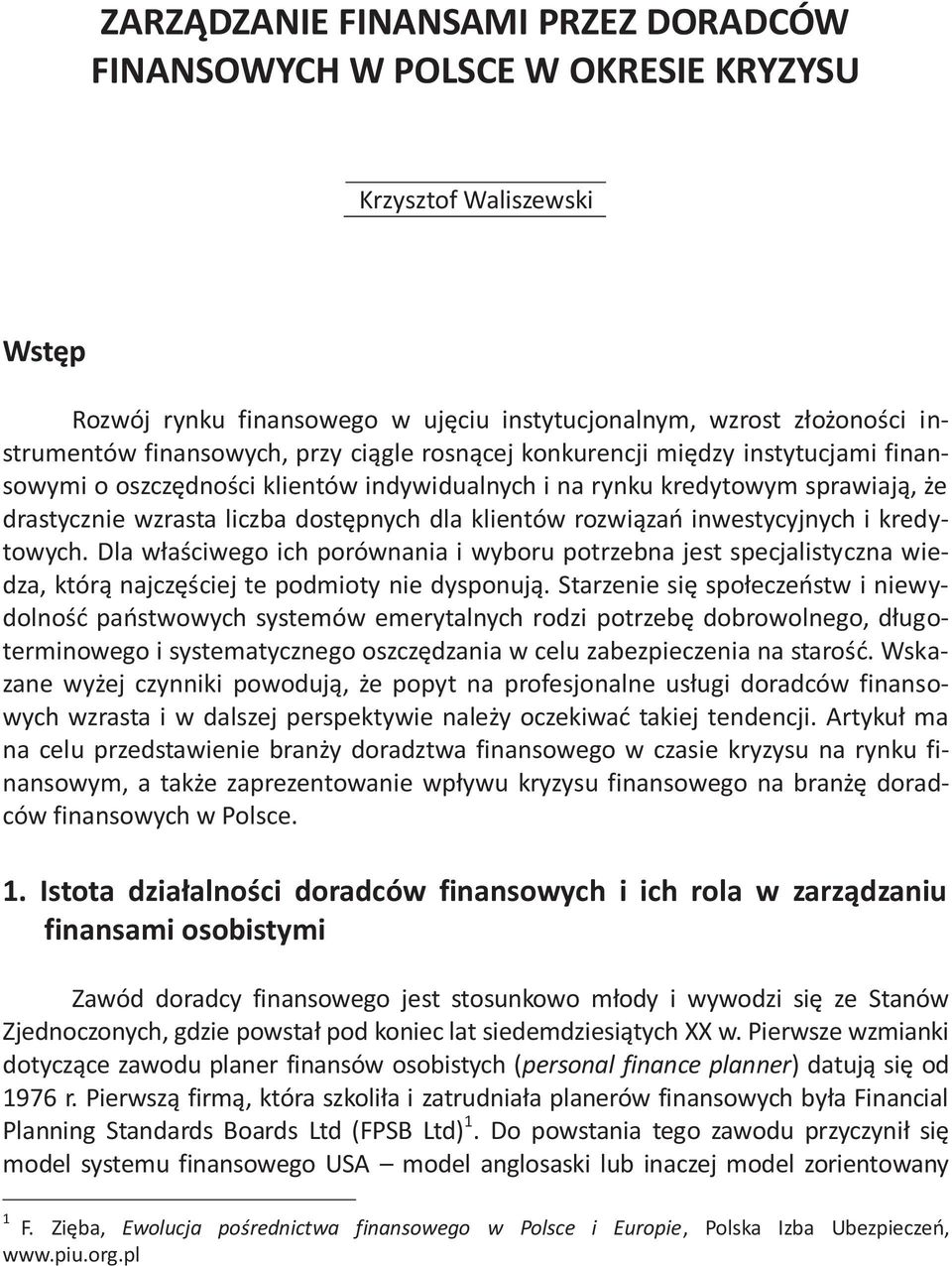 ZARZĄDZANIE FINANSAMI PRZEZ DORADCÓW FINANSOWYCH W POLSCE W OKRESIE KRYZYSU

Krzysztof Waliszewski

Wstęp

Rozwój rynku finansowego w ujęciu instytucjonalnym, wzrost złożoności instrumentów finansowych, przy ciągle rosnącej konkurencji między instytucjami finansowymi o oszczędności klientów indywidualnych i na rynku kredytowym sprawiają, że drastycznie wzrasta liczba dostępnych dla klientów rozwiązań inwestycyjnych i kredytowych. Dla właściwego ich porównania i wyboru potrzebna jest specjalistyczna wiedza, którą najczęściej te podmioty nie dysponują. Starzenie się społeczeństw i niewydolność państwowych systemów emerytalnych rodzi potrzebę dobrowolnego, długoterminowego i systematycznego oszczędzania w celu zabezpieczenia na starość. Wskazane wyżej czynniki powodują, że popyt na profesjonalne usługi doradców finansowych wzrasta i w dalszej perspektywie należy oczekiwać takiej tendencji. Artykuł ma na celu przedstawienie branży doradztwa finansowego w czasie kryzysu na rynku finansowym, a także zaprezentowanie wpływu kryzysu finansowego na branżę doradców finansowych w Polsce.

1. Istota działalności doradców finansowych i ich rola w zarządzaniu finansami osobistymi

Zawód doradcy finansowego jest stosunkowo młody i wywodzi się ze Stanów Zjednoczonych, gdzie powstał pod koniec lat siedemdziesiątych XX w. Pierwsze wzmianki dotyczące zawodu planer finansów osobistych (personal finance planner) datują się od 1976 r. Pierwszą firmą, która szkoliła i zatrudniała planerów finansowych była Financial Planning Standards Boards Ltd (FPSB Ltd)$^1$. Do powstania tego zawodu przyczynił się model systemu finansowego USA – model anglosaski lub inaczej model zorientowany

$^1$ F. Zięba, Ewolucja pośrednictwa finansowego w Polsce i Europie, Polska Izba Ubezpieczeń, www.piu.org.pl